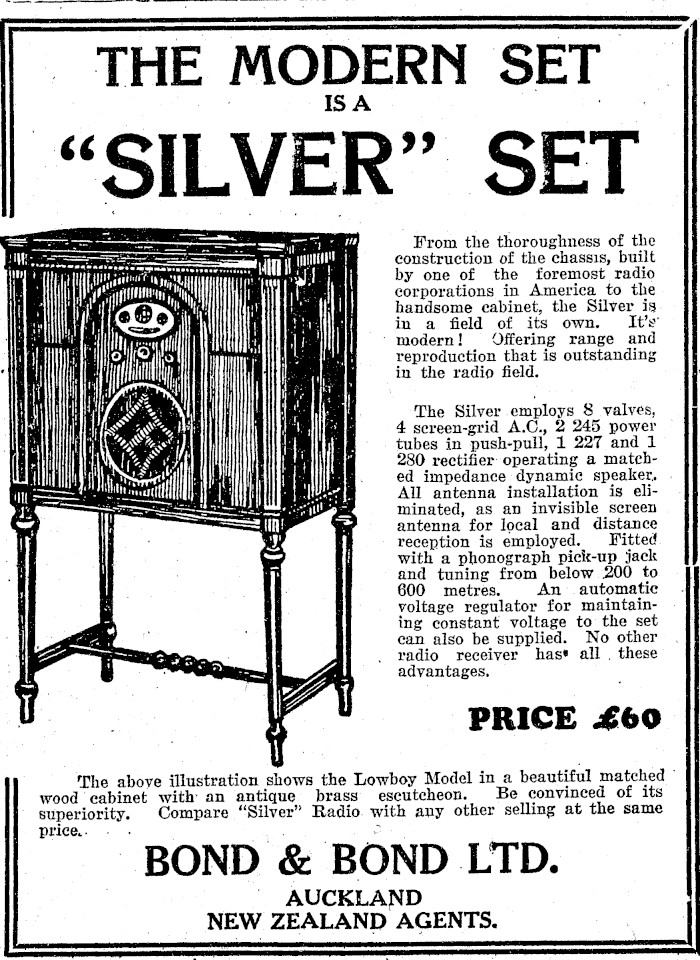 THE MODERN SET
IS A
"SILVER" SET

From the thoroughness of the construction of the chassis, built by one of the foremost radio corporations in America to the handsome cabinet, the Silver is in a field of its own. It's modern! Offering range and reproduction that is outstanding in the radio field.

The Silver employs 8 valves, 4 screen-grid A.C., 2 245 power tubes in push-pull, 1 227 and 1 280 rectifier operating a matched impedance dynamic speaker. All antenna installation is eliminated, as an invisible screen antenna for local and distance reception is employed. Fitted with a phonograph pick-up jack and tuning from below 200 to 600 metres. An automatic voltage regulator for maintaining constant voltage to the set can also be supplied. No other radio receiver has all these advantages.

PRICE £60

The above illustration shows the Lowboy Model in a beautiful matched wood cabinet with an antique brass escutcheon. Be convinced of its superiority. Compare "Silver" Radio with any other selling at the same price.

BOND & BOND LTD.
AUCKLAND
NEW ZEALAND AGENTS.